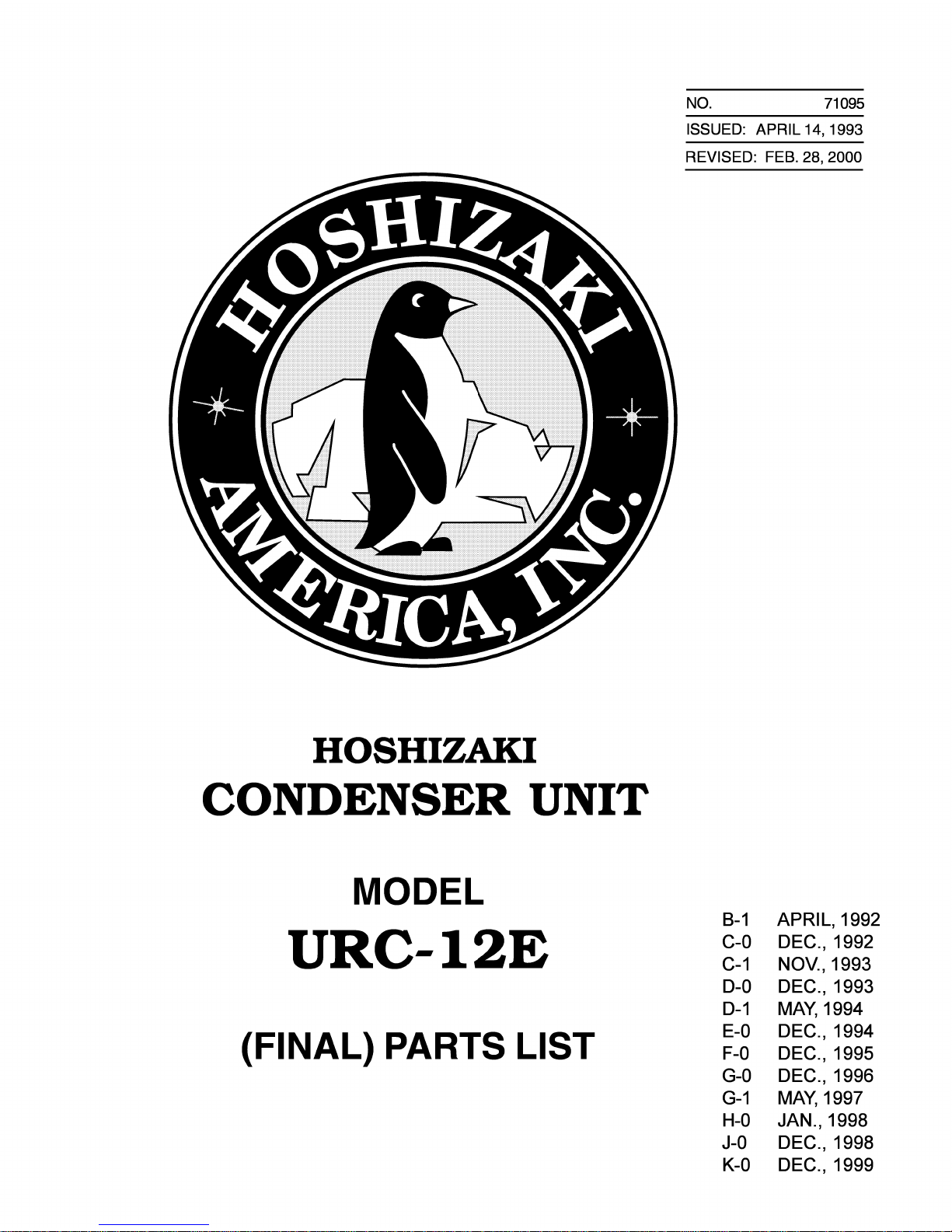 NO. 71095
ISSUED: APRIL 14, 1993
REVISED: FEB. 28, 2000

HOSHIZAKI
AMERICA, INC.

HOSHIZAKI
CONDENSER UNIT

MODEL
URC-12E

(FINAL) PARTS LIST

B-1 APRIL, 1992
C-0 DEC., 1992
C-1 NOV., 1993
D-0 DEC., 1993
D-1 MAY, 1994
E-0 DEC., 1994
F-0 DEC., 1995
G-0 DEC., 1996
G-1 MAY, 1997
H-0 JAN., 1998
J-0 DEC., 1998
K-0 DEC., 1999